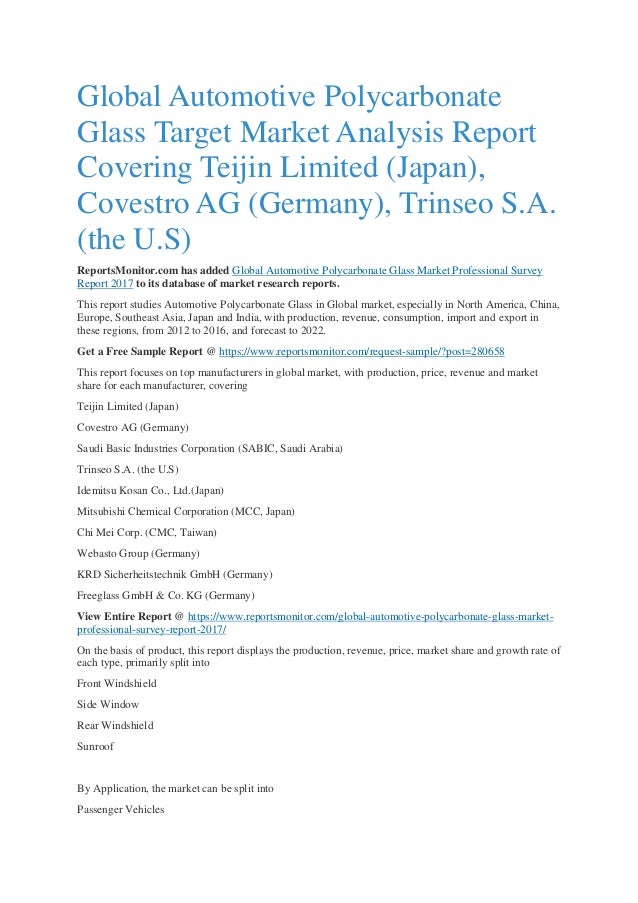 Global Automotive Polycarbonate Glass Target Market Analysis Report Covering Teijin Limited (Japan), Covestro AG (Germany), Trinseo S.A. (the U.S)

ReportsMonitor.com has added Global Automotive Polycarbonate Glass Market Professional Survey Report 2017 to its database of market research reports.

This report studies Automotive Polycarbonate Glass in Global market, especially in North America, China, Europe, Southeast Asia, Japan and India, with production, revenue, consumption, import and export in these regions, from 2012 to 2016, and forecast to 2022.

Get a Free Sample Report @ https://www.reportsmonitor.com/request-sample/?post=280658

This report focuses on top manufacturers in global market, with production, price, revenue and market share for each manufacturer, covering

Teijin Limited (Japan)

Covestro AG (Germany)

Saudi Basic Industries Corporation (SABIC, Saudi Arabia)

Trinseo S.A. (the U.S)

Idemitsu Kosan Co., Ltd.(Japan)

Mitsubishi Chemical Corporation (MCC, Japan)

Chi Mei Corp. (CMC, Taiwan)

Webasto Group (Germany)

KRD Sicherheitstechnik GmbH (Germany)

Freeglass GmbH & Co. KG (Germany)

View Entire Report @ https://www.reportsmonitor.com/global-automotive-polycarbonate-glass-market-professional-survey-report-2017/

On the basis of product, this report displays the production, revenue, price, market share and growth rate of each type, primarily split into

Front Windshield

Side Window

Rear Windshield

Sunroof

By Application, the market can be split into

Passenger Vehicles